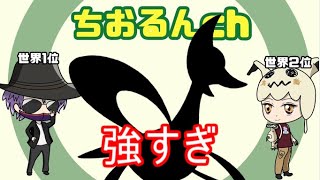 ちおるんch

世界1位

世界2位

強すぎ